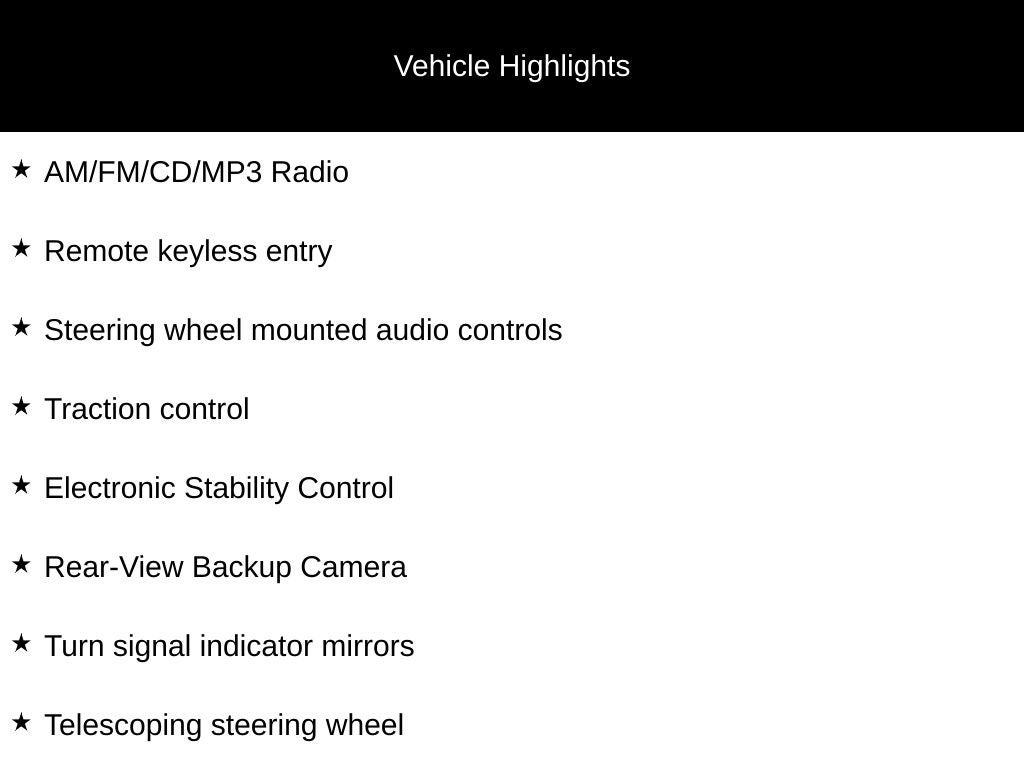 Vehicle Highlights

★ AM/FM/CD/MP3 Radio

★ Remote keyless entry

★ Steering wheel mounted audio controls

★ Traction control

★ Electronic Stability Control

★ Rear-View Backup Camera

★ Turn signal indicator mirrors

★ Telescoping steering wheel